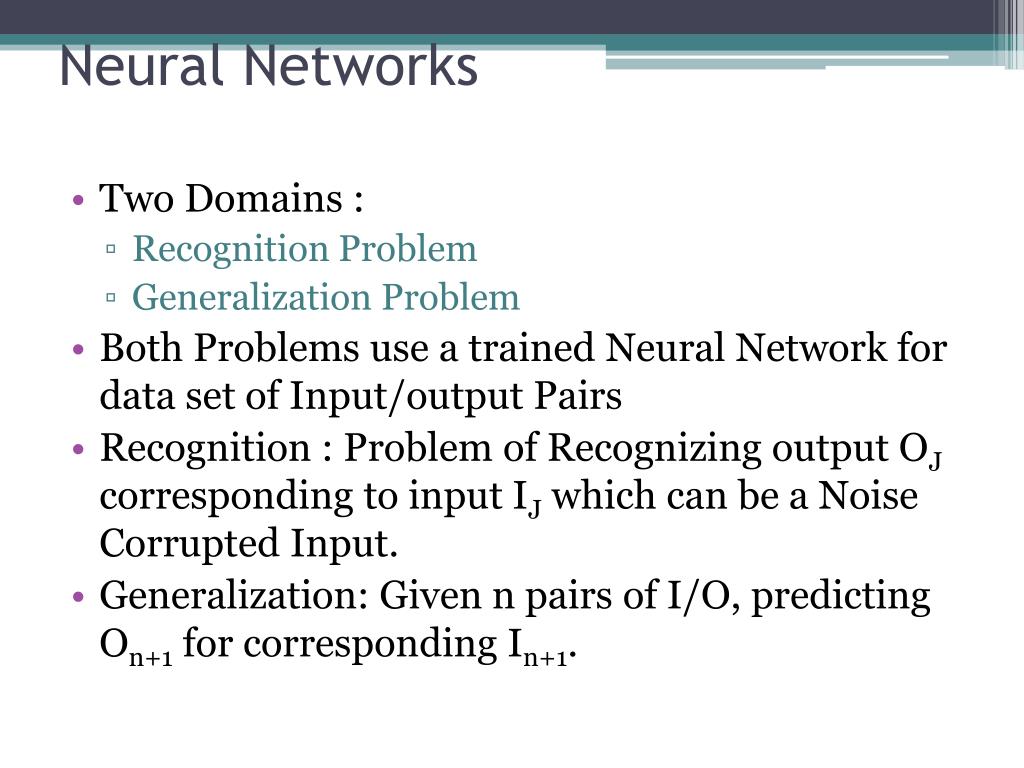 Neural Networks

• Two Domains :
▫ Recognition Problem
▫ Generalization Problem
• Both Problems use a trained Neural Network for data set of Input/output Pairs
• Recognition : Problem of Recognizing output $O_J$ corresponding to input $I_J$ which can be a Noise Corrupted Input.
• Generalization: Given n pairs of I/O, predicting $O_{n+1}$ for corresponding $I_{n+1}$.